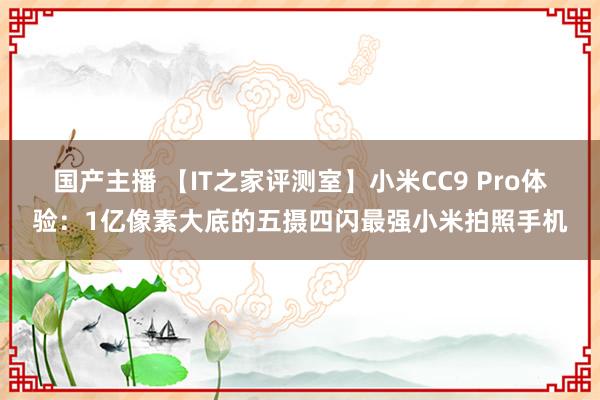 国产主播 【IT之家评测室】小米CC9 Pro体验：1亿像素大底的五摄四闪最强小米拍照手机